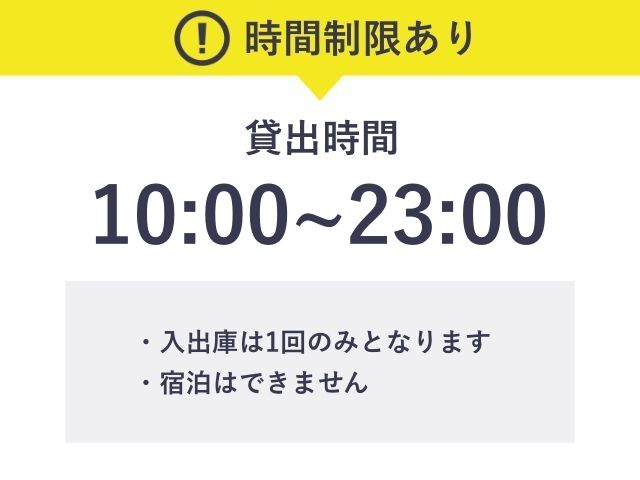 ! 時間制限あり

貸出時間

10:00～23:00

・入出庫は1回のみとなります
・宿泊はできません